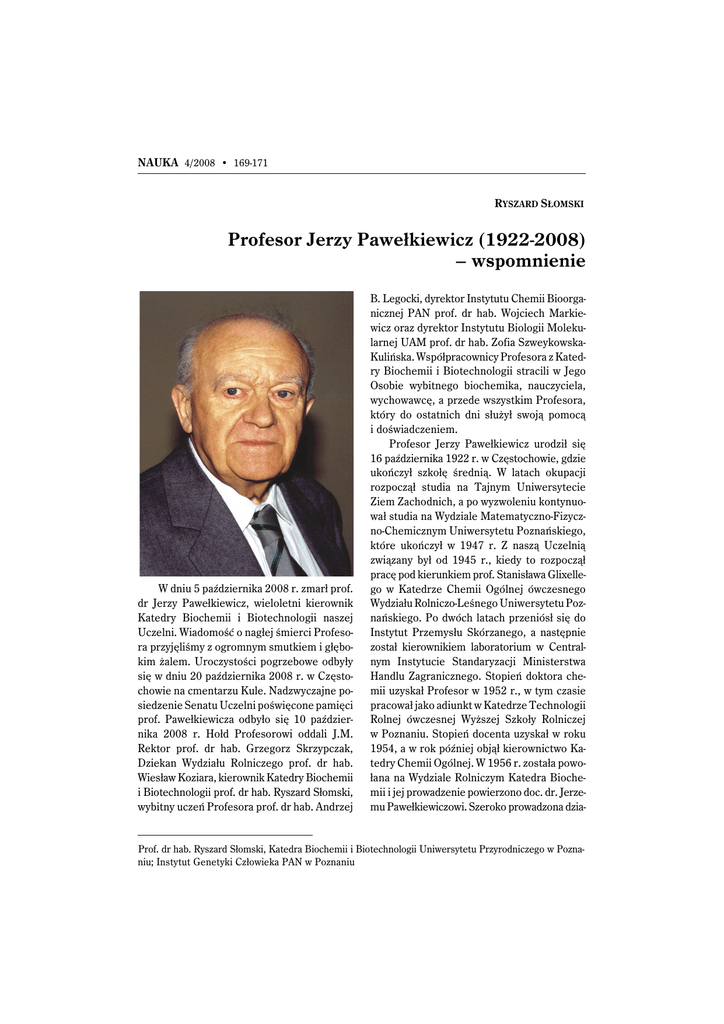 NAUKA 4/2008 • 169-171

RYSZARD SŁOMSKI

Profesor Jerzy Pawełkiewicz (1922-2008) – wspomnienie

W dniu 5 października 2008 r. zmarł prof. dr Jerzy Pawełkiewicz, wieloletni kierownik Katedry Biochemii i Biotechnologii naszej Uczelni. Wiadomość o nagłej śmierci Profesora przyjęliśmy z ogromnym smutkiem i głębokim żalem. Uroczystości pogrzebowe odbyły się w dniu 20 października 2008 r. w Częstochowie na cmentarzu Kule. Nadzwyczajne posiedzenie Senatu Uczelni poświęcone pamięci prof. Pawełkiewicza odbyło się 10 października 2008 r. Hołd Profesorowi oddali J.M. Rektor prof. dr hab. Grzegorz Skrzypczak, Dziekan Wydziału Rolniczego prof. dr hab. Wiesław Koziara, kierownik Katedry Biochemii i Biotechnologii prof. dr hab. Ryszard Słomski, wybitny uczeń Profesora prof. dr hab. Andrzej B. Legocki, dyrektor Instytutu Chemii Bioorganicznej PAN prof. dr hab. Wojciech Markiewicz oraz dyrektor Instytutu Biologii Molekularnej UAM prof. dr hab. Zofia Szweykowska-Kulińska. Współpracownicy Profesora z Katedry Biochemii i Biotechnologii stracili w Jego Osobie wybitnego biochemika, nauczyciela, wychowawcę, a przede wszystkim Profesora, który do ostatnich dni służył swoją pomocą i doświadczeniem.

Profesor Jerzy Pawełkiewicz urodził się 16 października 1922 r. w Częstochowie, gdzie ukończył szkołę średnią. W latach okupacji rozpoczął studia na Tajnym Uniwersytecie Ziem Zachodnich, a po wyzwoleniu kontynuował studia na Wydziale Matematyczno-Fizyczno-Chemicznym Uniwersytetu Poznańskiego, które ukończył w 1947 r. Z naszą Uczelnią związany był od 1945 r., kiedy to rozpoczął pracę pod kierunkiem prof. Stanisława Glixellego w Katedrze Chemii Ogólnej ówczesnego Wydziału Rolniczo-Leśnego Uniwersytetu Poznańskiego. Po dwóch latach przeniósł się do Instytut Przemysłu Skórzanego, a następnie został kierownikiem laboratorium w Centralnym Instytucie Standaryzacji Ministerstwa Handlu Zagranicznego. Stopień doktora chemii uzyskał Profesor w 1952 r., w tym czasie pracował jako adiunkt w Katedrze Technologii Rolnej ówczesnej Wyższej Szkoły Rolniczej w Poznaniu. Stopień docenta uzyskał w roku 1954, a w rok później objął kierownictwo Katedry Chemii Ogólnej. W 1956 r. została powołana na Wydziale Rolniczym Katedra Biochemii i jej prowadzenie powierzono doc. dr. Jerzemu Pawełkiewiczowi. Szeroko prowadzona dzia-

Prof. dr hab. Ryszard Słomski, Katedra Biochemii i Biotechnologii Uniwersytetu Przyrodniczego w Poznaniu; Instytut Genetyki Człowieka PAN w Poznaniu